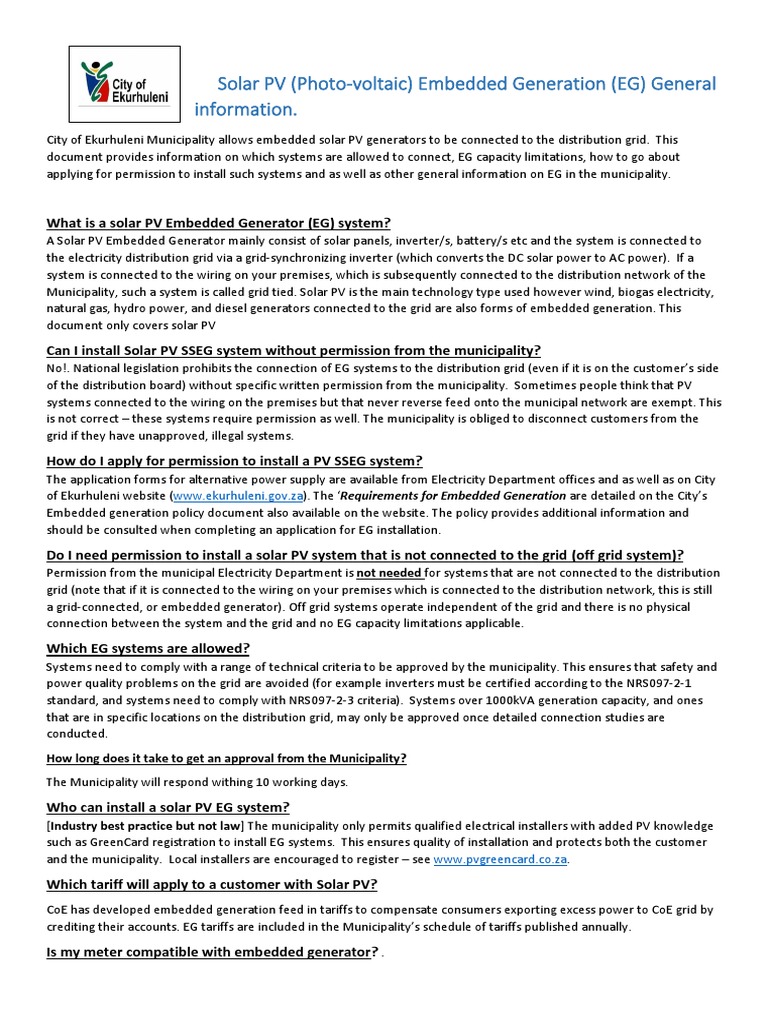 City of Ekurhuleni

Solar PV (Photo-voltaic) Embedded Generation (EG) General information.

City of Ekurhuleni Municipality allows embedded solar PV generators to be connected to the distribution grid. This document provides information on which systems are allowed to connect, EG capacity limitations, how to go about applying for permission to install such systems and as well as other general information on EG in the municipality.

What is a solar PV Embedded Generator (EG) system?

A Solar PV Embedded Generator mainly consist of solar panels, inverter/s, battery/s etc and the system is connected to the electricity distribution grid via a grid-synchronizing inverter (which converts the DC solar power to AC power). If a system is connected to the wiring on your premises, which is subsequently connected to the distribution network of the Municipality, such a system is called grid tied. Solar PV is the main technology type used however wind, biogas electricity, natural gas, hydro power, and diesel generators connected to the grid are also forms of embedded generation. This document only covers solar PV

Can I install Solar PV SSEG system without permission from the municipality?

No!. National legislation prohibits the connection of EG systems to the distribution grid (even if it is on the customer's side of the distribution board) without specific written permission from the municipality. Sometimes people think that PV systems connected to the wiring on the premises but that never reverse feed onto the municipal network are exempt. This is not correct – these systems require permission as well. The municipality is obliged to disconnect customers from the grid if they have unapproved, illegal systems.

How do I apply for permission to install a PV SSEG system?

The application forms for alternative power supply are available from Electricity Department offices and as well as on City of Ekurhuleni website (www.ekurhuleni.gov.za). The 'Requirements for Embedded Generation are detailed on the City's Embedded generation policy document also available on the website. The policy provides additional information and should be consulted when completing an application for EG installation.

Do I need permission to install a solar PV system that is not connected to the grid (off grid system)?

Permission from the municipal Electricity Department is not needed for systems that are not connected to the distribution grid (note that if it is connected to the wiring on your premises which is connected to the distribution network, this is still a grid-connected, or embedded generator). Off grid systems operate independent of the grid and there is no physical connection between the system and the grid and no EG capacity limitations applicable.

Which EG systems are allowed?

Systems need to comply with a range of technical criteria to be approved by the municipality. This ensures that safety and power quality problems on the grid are avoided (for example inverters must be certified according to the NRS097-2-1 standard, and systems need to comply with NRS097-2-3 criteria). Systems over 1000kVA generation capacity, and ones that are in specific locations on the distribution grid, may only be approved once detailed connection studies are conducted.

How long does it take to get an approval from the Municipality?

The Municipality will respond withing 10 working days.

Who can install a solar PV EG system?

[Industry best practice but not law] The municipality only permits qualified electrical installers with added PV knowledge such as GreenCard registration to install EG systems. This ensures quality of installation and protects both the customer and the municipality. Local installers are encouraged to register – see www.pvgreencard.co.za.

Which tariff will apply to a customer with Solar PV?

CoE has developed embedded generation feed in tariffs to compensate consumers exporting excess power to CoE grid by crediting their accounts. EG tariffs are included in the Municipality's schedule of tariffs published annually.

Is my meter compatible with embedded generator? .